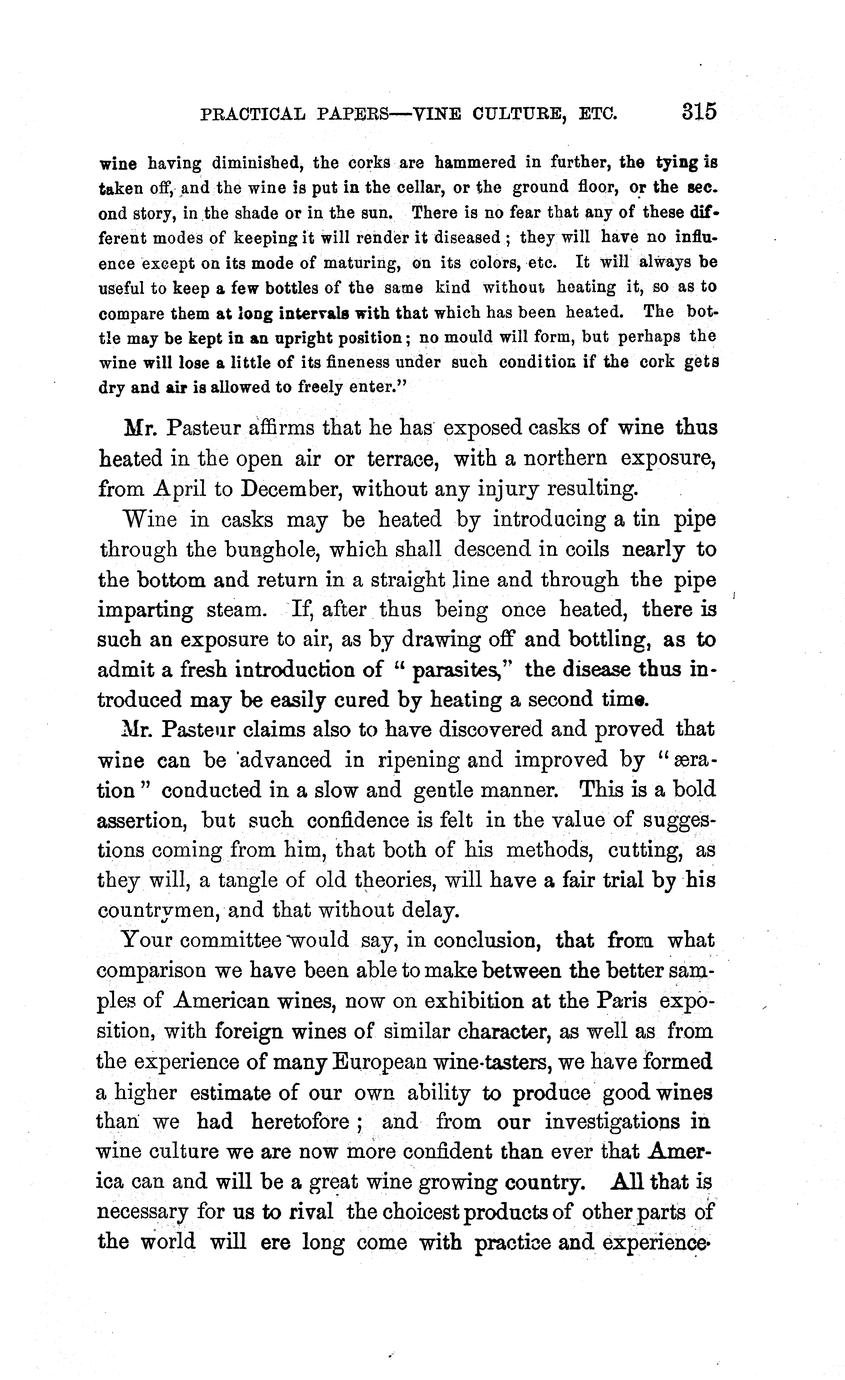 PRACTICAL PAPERS—VINE CULTURE, ETC. 315

wine having diminished, the corks are hammered in further, the tying is taken off, and the wine is put in the cellar, or the ground floor, or the second story, in the shade or in the sun. There is no fear that any of these different modes of keeping it will render it diseased; they will have no influence except on its mode of maturing, on its colors, etc. It will always be useful to keep a few bottles of the same kind without heating it, so as to compare them at long intervals with that which has been heated. The bottle may be kept in an upright position; no mould will form, but perhaps the wine will lose a little of its fineness under such condition if the cork gets dry and air is allowed to freely enter."

Mr. Pasteur affirms that he has exposed casks of wine thus heated in the open air or terrace, with a northern exposure, from April to December, without any injury resulting.

Wine in casks may be heated by introducing a tin pipe through the bunghole, which shall descend in coils nearly to the bottom and return in a straight line and through the pipe imparting steam. If, after thus being once heated, there is such an exposure to air, as by drawing off and bottling, as to admit a fresh introduction of "parasites," the disease thus introduced may be easily cured by heating a second time.

Mr. Pasteur claims also to have discovered and proved that wine can be advanced in ripening and improved by "æration" conducted in a slow and gentle manner. This is a bold assertion, but such confidence is felt in the value of suggestions coming from him, that both of his methods, cutting, as they will, a tangle of old theories, will have a fair trial by his countrymen, and that without delay.

Your committee would say, in conclusion, that from what comparison we have been able to make between the better samples of American wines, now on exhibition at the Paris exposition, with foreign wines of similar character, as well as from the experience of many European wine-tasters, we have formed a higher estimate of our own ability to produce good wines than we had heretofore; and from our investigations in wine culture we are now more confident than ever that America can and will be a great wine growing country. All that is necessary for us to rival the choicest products of other parts of the world will ere long come with practice and experience.